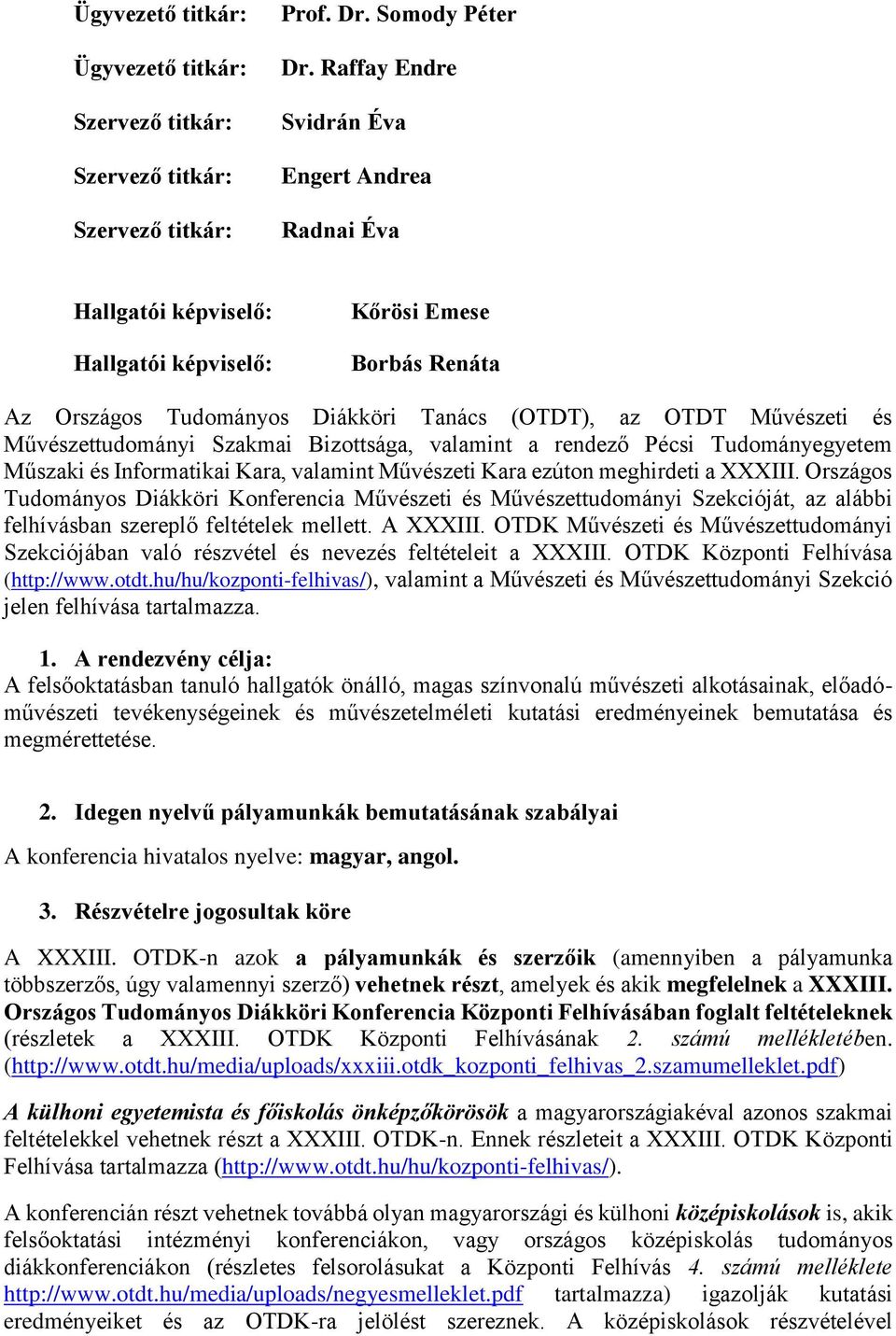 Ügyvezető titkár: Prof. Dr. Somody Péter

Ügyvezető titkár: Dr. Raffay Endre

Szervező titkár: Svidrán Éva

Szervező titkár: Engert Andrea

Szervező titkár: Radnai Éva

Hallgatói képviselő: Kőrösi Emese

Hallgatói képviselő: Borbás Renáta

Az Országos Tudományos Diákköri Tanács (OTDT), az OTDT Művészeti és Művészettudományi Szakmai Bizottsága, valamint a rendező Pécsi Tudományegyetem Műszaki és Informatikai Kara, valamint Művészeti Kara ezúton meghirdeti a XXXIII. Országos Tudományos Diákköri Konferencia Művészeti és Művészettudományi Szekcióját, az alábbi felhívásban szereplő feltételek mellett. A XXXIII. OTDK Művészeti és Művészettudományi Szekciójában való részvétel és nevezés feltételeit a XXXIII. OTDK Központi Felhívása (http://www.otdt.hu/hu/kozponti-felhivas/), valamint a Művészeti és Művészettudományi Szekció jelen felhívása tartalmazza.

1. A rendezvény célja:
A felsőoktatásban tanuló hallgatók önálló, magas színvonalú művészeti alkotásainak, előadóművészeti tevékenységeinek és művészetelméleti kutatási eredményeinek bemutatása és megmérettetése.

2. Idegen nyelvű pályamunkák bemutatásának szabályai

A konferencia hivatalos nyelve: magyar, angol.

3. Részvételre jogosultak köre

A XXXIII. OTDK-n azok a pályamunkák és szerzőik (amennyiben a pályamunka többszerzős, úgy valamennyi szerző) vehetnek részt, amelyek és akik megfelelnek a XXXIII. Országos Tudományos Diákköri Konferencia Központi Felhívásában foglalt feltételeknek (részletek a XXXIII. OTDK Központi Felhívásának 2. számú mellékletében. (http://www.otdt.hu/media/uploads/xxxiii.otdk_kozponti_felhivas_2.szamumelleklet.pdf)

A külhoni egyetemista és főiskolás önképzőkörösök a magyarországiakéval azonos szakmai feltételekkel vehetnek részt a XXXIII. OTDK-n. Ennek részleteit a XXXIII. OTDK Központi Felhívása tartalmazza (http://www.otdt.hu/hu/kozponti-felhivas/).

A konferencián részt vehetnek továbbá olyan magyarországi és külhoni középiskolások is, akik felsőoktatási intézményi konferenciákon, vagy országos középiskolás tudományos diákkonferenciákon (részletes felsorolásukat a Központi Felhívás 4. számú melléklete http://www.otdt.hu/media/uploads/negyesmelleklet.pdf tartalmazza) igazolják kutatási eredményeiket és az OTDK-ra jelölést szereznek. A középiskolások részvételével